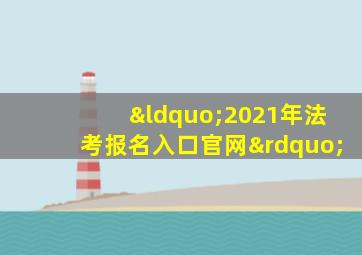 &ldquo;2021年法考报名入口官网&rdquo;